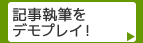 記事執筆を
デモプレイ！